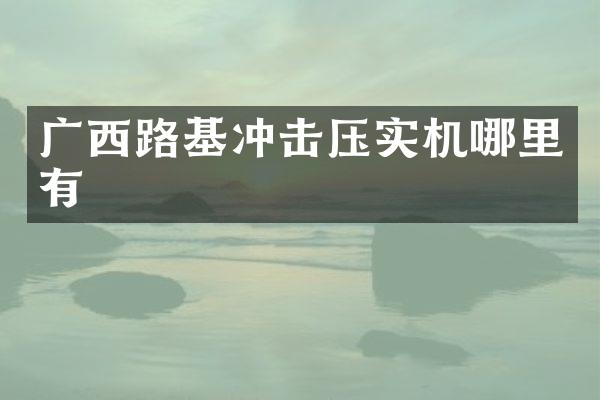 广西路基冲击压实机哪里有